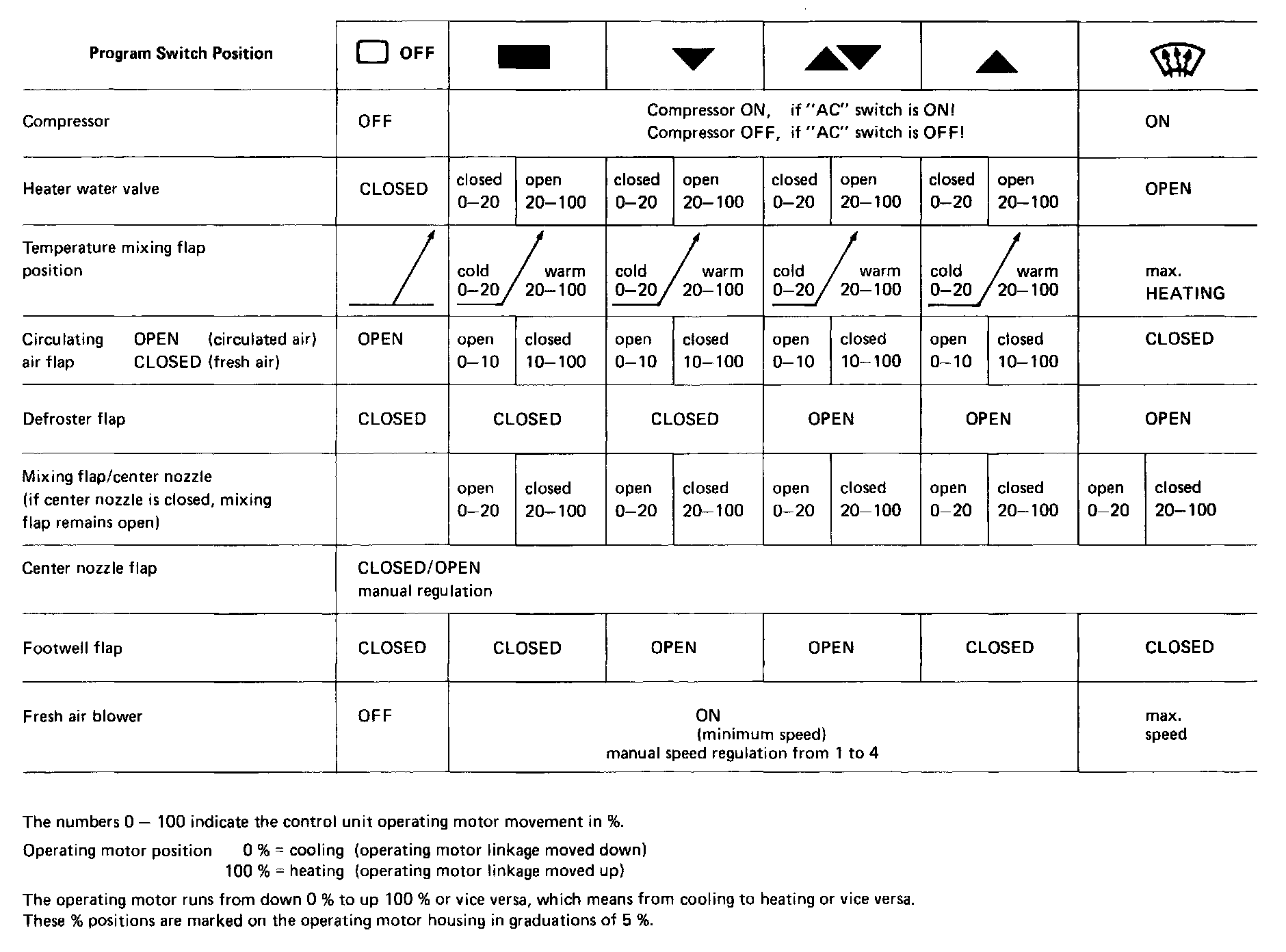 | Program Switch Position | OFF | | | | | |
|---|---|---|---|---|---|---|
| Compressor | OFF | Compressor ON, if "AC" switch is ON! Compressor OFF, if "AC" switch is OFF! | | | | ON |
| Heater water valve | CLOSED | closed 0–20 / open 20–100 | closed 0–20 / open 20–100 | closed 0–20 / open 20–100 | closed 0–20 / open 20–100 | OPEN |
| Temperature mixing flap position | | cold 0–20 / warm 20–100 | cold 0–20 / warm 20–100 | cold 0–20 / warm 20–100 | cold 0–20 / warm 20–100 | max. HEATING |
| Circulating air flap OPEN (circulated air) CLOSED (fresh air) | OPEN | open 0–10 / closed 10–100 | open 0–10 / closed 10–100 | open 0–10 / closed 10–100 | open 0–10 / closed 10–100 | CLOSED |
| Defroster flap | CLOSED | CLOSED | CLOSED | OPEN | OPEN | OPEN |
| Mixing flap/center nozzle (if center nozzle is closed, mixing flap remains open) | | open 0–20 / closed 20–100 | open 0–20 / closed 20–100 | open 0–20 / closed 20–100 | open 0–20 / closed 20–100 | open 0–20 / closed 20–100 |
| Center nozzle flap | CLOSED/OPEN manual regulation | | | | | |
| Footwell flap | CLOSED | CLOSED | OPEN | OPEN | CLOSED | CLOSED |
| Fresh air blower | OFF | ON (minimum speed) manual speed regulation from 1 to 4 | | | | max. speed |

The numbers 0 — 100 indicate the control unit operating motor movement in %.

Operating motor position 0 % = cooling (operating motor linkage moved down)
100 % = heating (operating motor linkage moved up)

The operating motor runs from down 0 % to up 100 % or vice versa, which means from cooling to heating or vice versa.
These % positions are marked on the operating motor housing in graduations of 5 %.